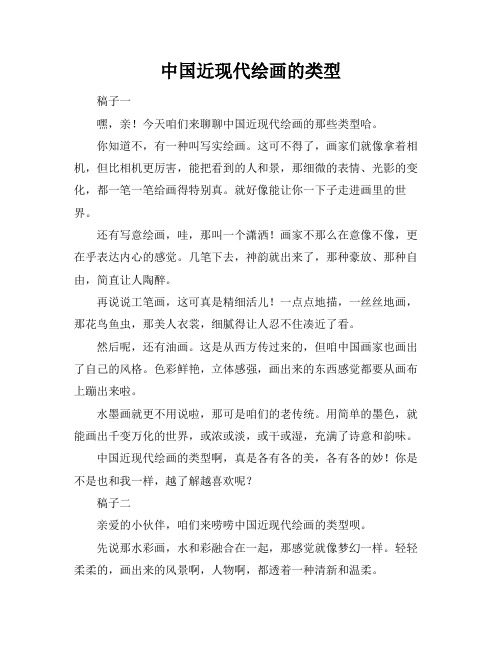 中国近现代绘画的类型

稿子一

嘿，亲！今天咱们来聊聊中国近现代绘画的那些类型哈。

你知道不，有一种叫写实绘画。这可不得了，画家们就像拿着相机，但比相机更厉害，能把看到的人和景，那细微的表情、光影的变化，都一笔一笔绘画得特别真。就好像能让你一下子走进画里的世界。

还有写意绘画，哇，那叫一个潇洒！画家不那么在意像不像，更在乎表达内心的感觉。几笔下去，神韵就出来了，那种豪放、那种自由，简直让人陶醉。

再说说工笔画，这可真是精细活儿！一点点地描，一丝丝地画，那花鸟鱼虫，那美人衣裳，细腻得让人忍不住凑近了看。

然后呢，还有油画。这是从西方传过来的，但咱中国画家也画出了自己的风格。色彩鲜艳，立体感强，画出来的东西感觉都要从画布上蹦出来啦。

水墨画就更不用说啦，那可是咱们的老传统。用简单的墨色，就能画出千变万化的世界，或浓或淡，或干或湿，充满了诗意和韵味。

中国近现代绘画的类型啊，真是各有各的美，各有各的妙！你是不是也和我一样，越了解越喜欢呢？

稿子二

亲爱的小伙伴，咱们来唠唠中国近现代绘画的类型呗。

先说那水彩画，水和彩融合在一起，那感觉就像梦幻一样。轻轻柔柔的，画出来的风景啊，人物啊，都透着一种清新和温柔。